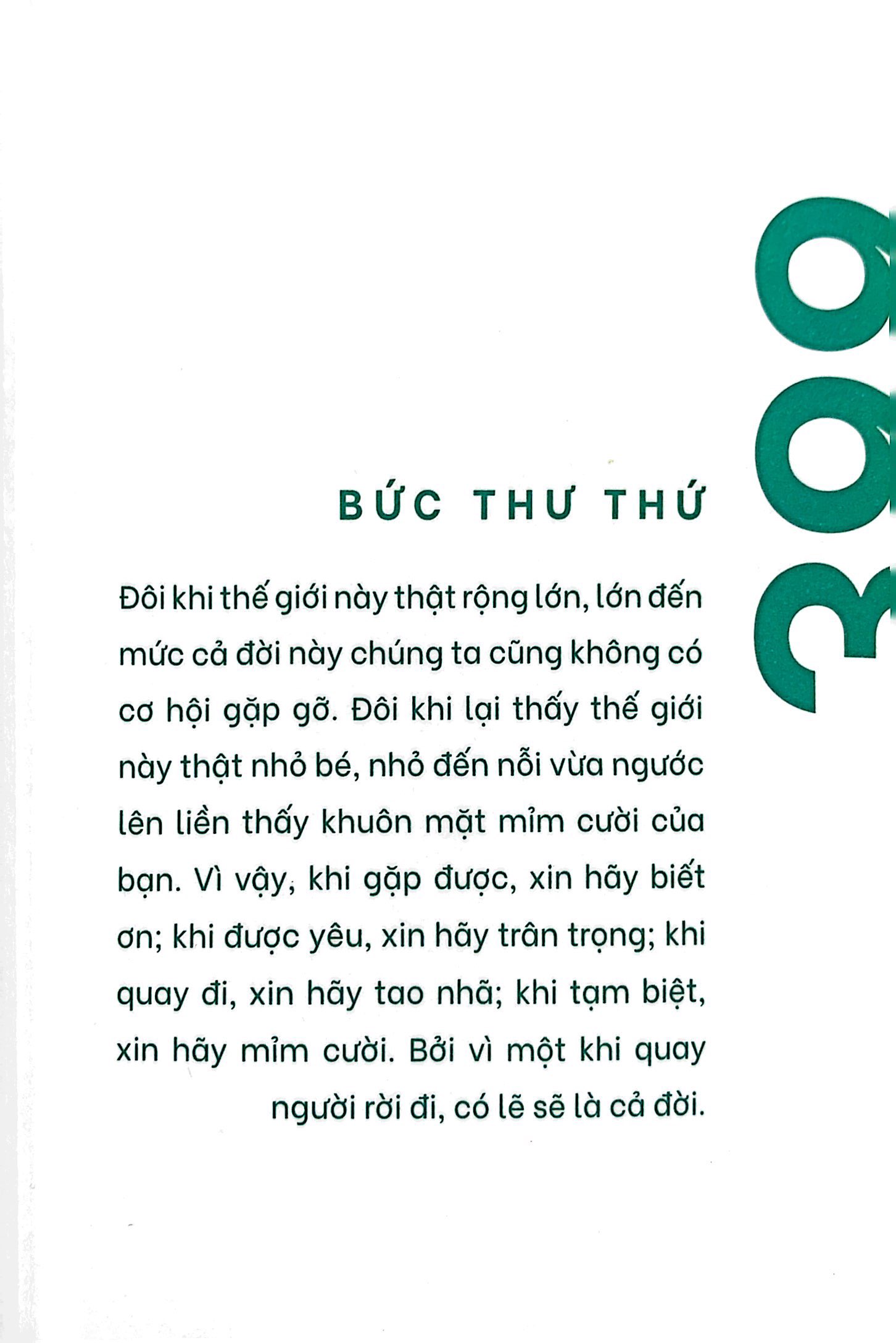 BỨC THƯ THỨ

399

Đôi khi thế giới này thật rộng lớn, lớn đến mức cả đời này chúng ta cũng không có cơ hội gặp gỡ. Đôi khi lại thấy thế giới này thật nhỏ bé, nhỏ đến nỗi vừa ngước lên liền thấy khuôn mặt mỉm cười của bạn. Vì vậy, khi gặp được, xin hãy biết ơn; khi được yêu, xin hãy trân trọng; khi quay đi, xin hãy tao nhã; khi tạm biệt, xin hãy mỉm cười. Bởi vì một khi quay người rời đi, có lẽ sẽ là cả đời.